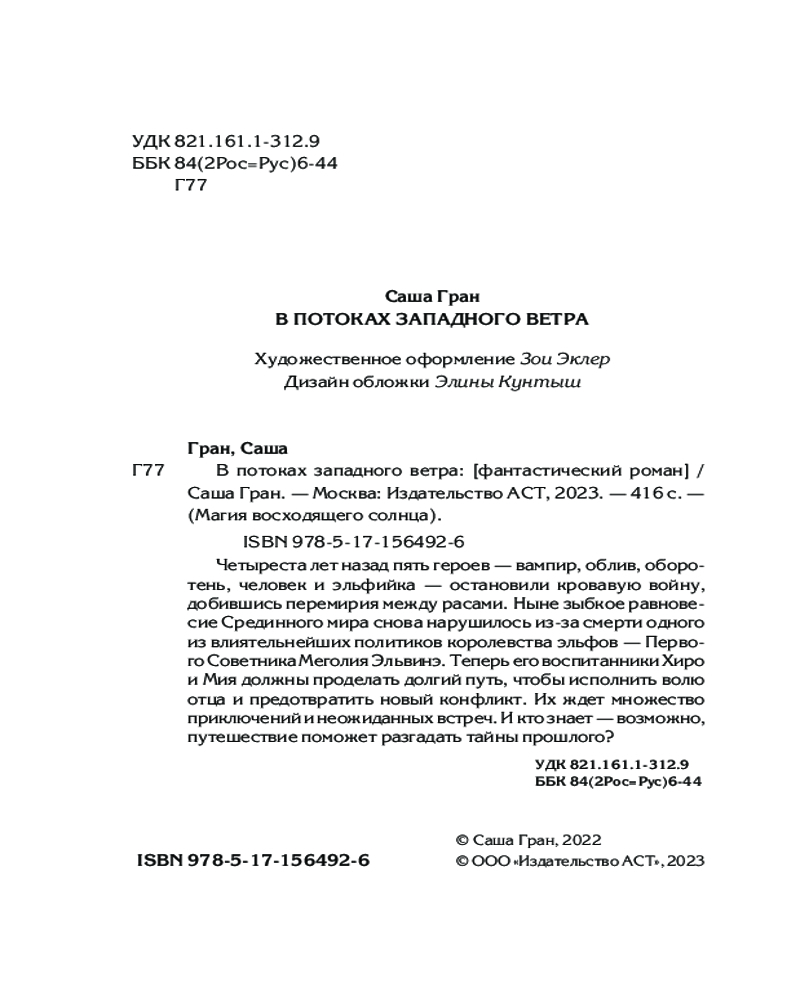 УДК 821.161.1-312.9
ББК 84(2Рос=Рус)6-44
Г77

Саша Гран
В ПОТОКАХ ЗАПАДНОГО ВЕТРА

Художественное оформление Зои Эклер
Дизайн обложки Элины Кунтыш

Гран, Саша
Г77 В потоках западного ветра: [фантастический роман] / Саша Гран. — Москва: Издательство АСТ, 2023. — 416 с. — (Магия восходящего солнца).

ISBN 978-5-17-156492-6

Четыреста лет назад пять героев — вампир, облив, оборотень, человек и эльфийка — остановили кровавую войну, добившись перемирия между расами. Ныне зыбкое равновесие Срединного мира снова нарушилось из-за смерти одного из влиятельнейших политиков королевства эльфов — Первого Советника Меголия Эльвинэ. Теперь его воспитанники Хиро и Мия должны проделать долгий путь, чтобы исполнить волю отца и предотвратить новый конфликт. Их ждет множество приключений и неожиданных встреч. И кто знает — возможно, путешествие поможет разгадать тайны прошлого?

УДК 821.161.1-312.9
ББК 84(2Рос=Рус)6-44

ISBN 978-5-17-156492-6

© Саша Гран, 2022
© ООО «Издательство АСТ», 2023